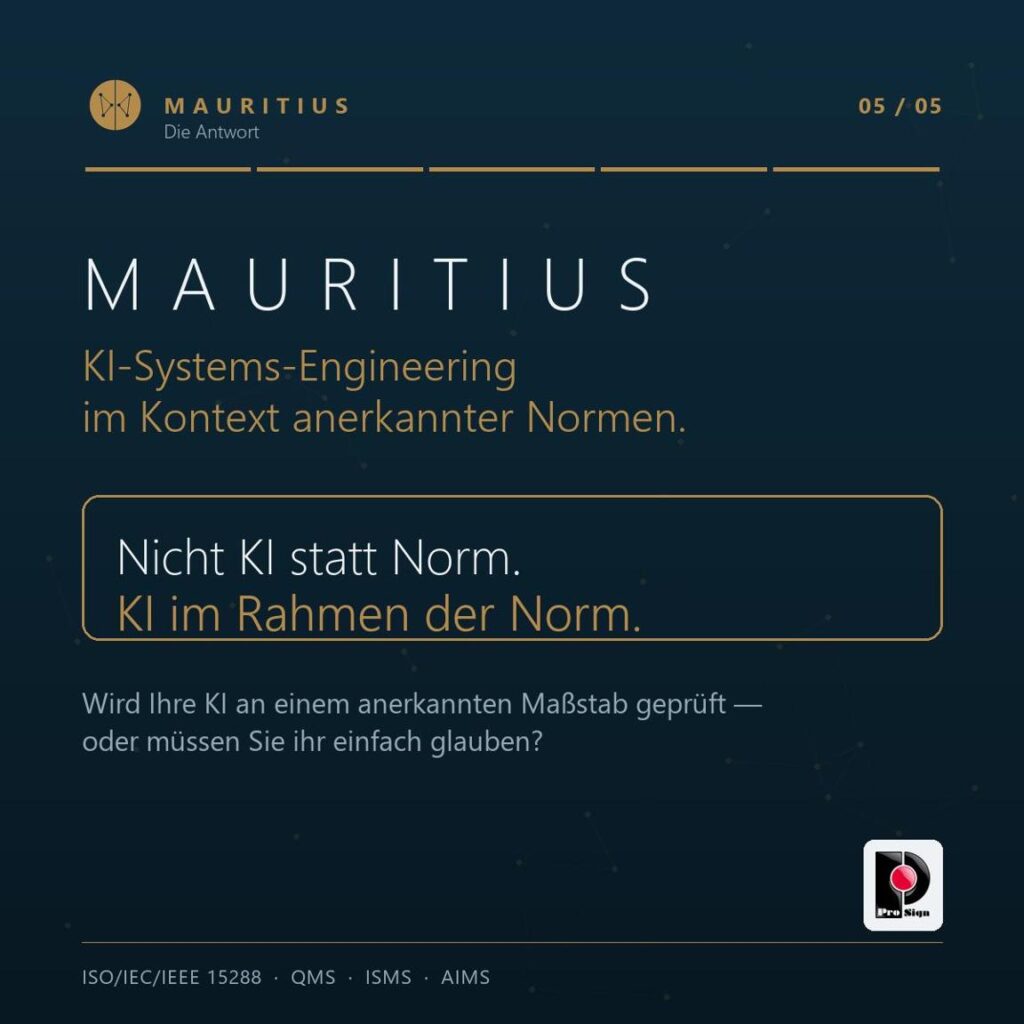 MAURITIUS
Die Antwort

05 / 05

MAURITIUS

KI-Systems-Engineering
im Kontext anerkannter Normen.

Nicht KI statt Norm.
KI im Rahmen der Norm.

Wird Ihre KI an einem anerkannten Maßstab geprüft — oder müssen Sie ihr einfach glauben?

Pro Sign

ISO/IEC/IEEE 15288 · QMS · ISMS · AIMS